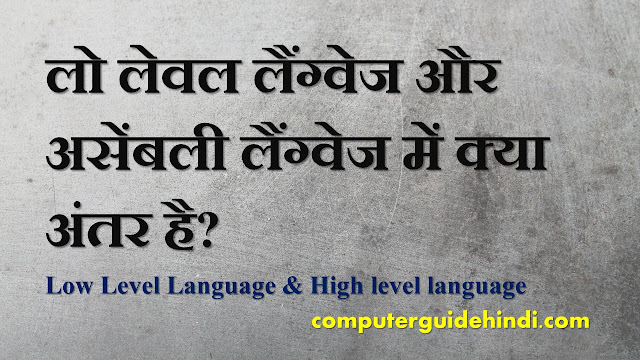 लो लेवल लैंग्वेज और असेंबली लैंग्वेज में क्या अंतर है?

Low Level Language & High level language

computerguidehindi.com